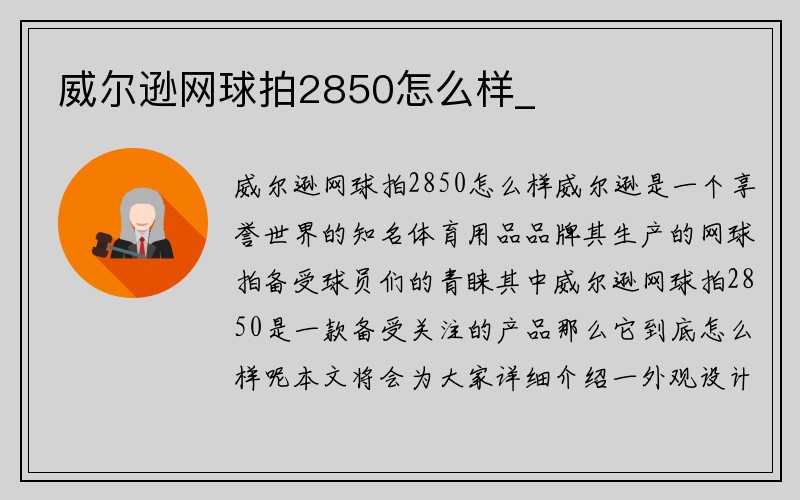 威尔逊网球拍2850怎么样_

威尔逊网球拍2850怎么样威尔逊是一个享誉世界的知名体育用品品牌其生产的网球拍备受球员们的青睐其中威尔逊网球拍2850是一款备受关注的产品那么它到底怎么样呢本文将会为大家详细介绍一外观设计